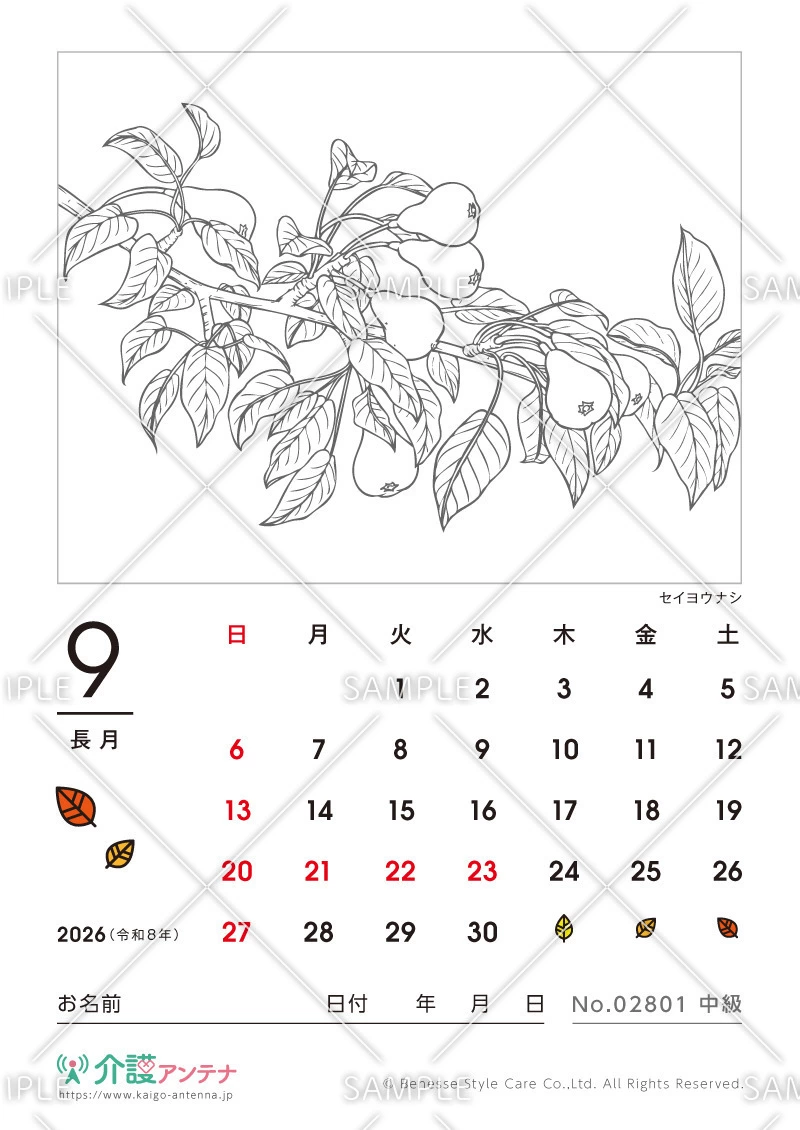 SAMPLE

セイヨウナシ

9

長月

2026（令和８年）

| 日 | 月 | 火 | 水 | 木 | 金 | 土 |
|---|---|---|---|---|---|---|
| | | 1 | 2 | 3 | 4 | 5 |
| 6 | 7 | 8 | 9 | 10 | 11 | 12 |
| 13 | 14 | 15 | 16 | 17 | 18 | 19 |
| 20 | 21 | 22 | 23 | 24 | 25 | 26 |
| 27 | 28 | 29 | 30 | | | |

お名前　日付　年　月　日　No.02801 中級

介護アンテナ
https://www.kaigo-antenna.jp

© Benesse Style Care Co.,Ltd. All Rights Reserved.